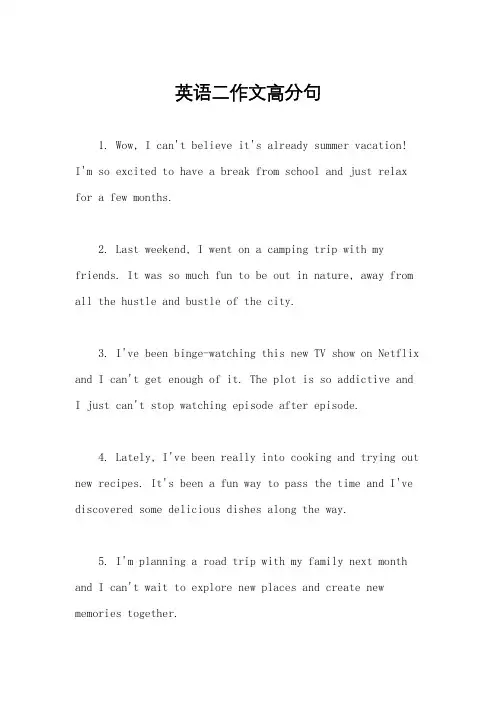 英语二作文高分句

1. Wow, I can't believe it's already summer vacation! I'm so excited to have a break from school and just relax for a few months.

2. Last weekend, I went on a camping trip with my friends. It was so much fun to be out in nature, away from all the hustle and bustle of the city.

3. I've been binge-watching this new TV show on Netflix and I can't get enough of it. The plot is so addictive and I just can't stop watching episode after episode.

4. Lately, I've been really into cooking and trying out new recipes. It's been a fun way to pass the time and I've discovered some delicious dishes along the way.

5. I'm planning a road trip with my family next month and I can't wait to explore new places and create new memories together.